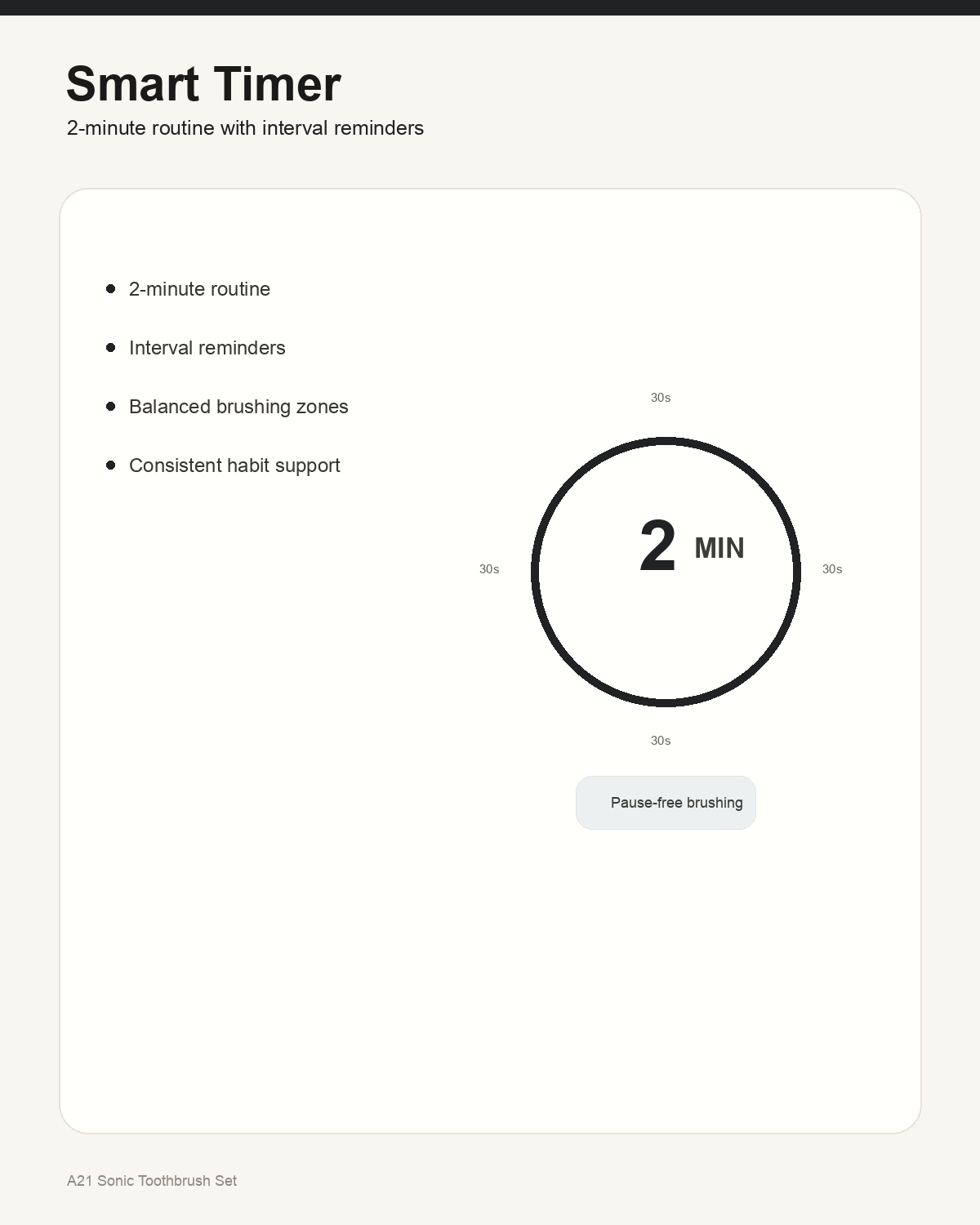 Smart Timer
2-minute routine with interval reminders

• 2-minute routine
• Interval reminders
• Balanced brushing zones
• Consistent habit support

30s

30s

2 MIN

30s

30s

Pause-free brushing

A21 Sonic Toothbrush Set